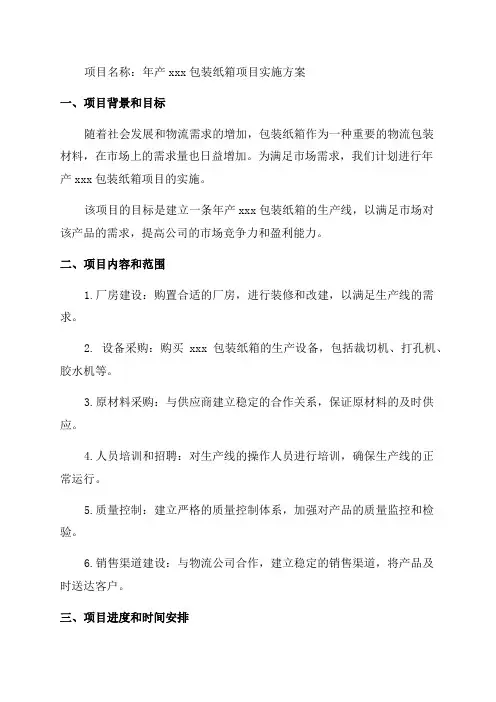 项目名称：年产 xxx 包装纸箱项目实施方案

一、项目背景和目标

随着社会发展和物流需求的增加，包装纸箱作为一种重要的物流包装材料，在市场上的需求量也日益增加。为满足市场需求，我们计划进行年产 xxx 包装纸箱项目的实施。

该项目的目标是建立一条年产 xxx 包装纸箱的生产线，以满足市场对该产品的需求，提高公司的市场竞争力和盈利能力。

二、项目内容和范围

1.厂房建设：购置合适的厂房，进行装修和改建，以满足生产线的需求。

2. 设备采购：购买 xxx 包装纸箱的生产设备，包括裁切机、打孔机、胶水机等。

3.原材料采购：与供应商建立稳定的合作关系，保证原材料的及时供应。

4.人员培训和招聘：对生产线的操作人员进行培训，确保生产线的正常运行。

5.质量控制：建立严格的质量控制体系，加强对产品的质量监控和检验。

6.销售渠道建设：与物流公司合作，建立稳定的销售渠道，将产品及时送达客户。

三、项目进度和时间安排